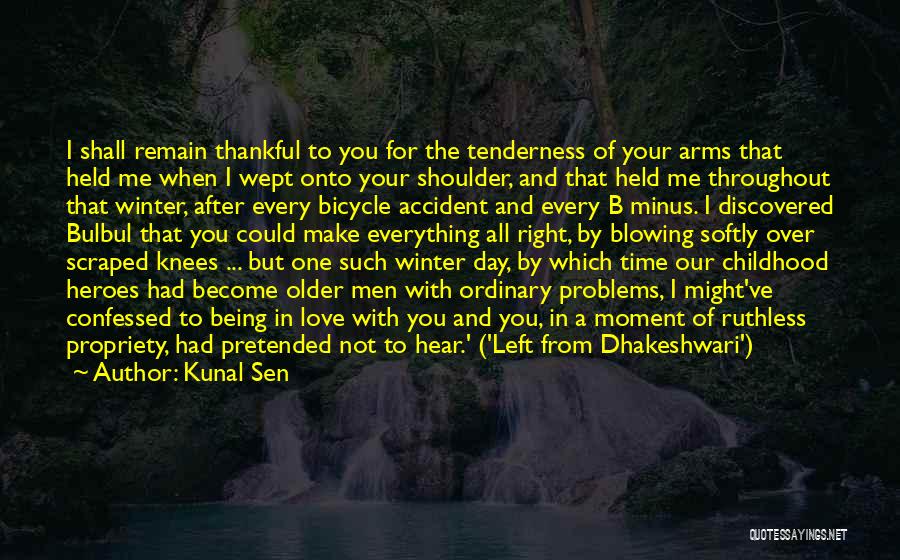 I shall remain thankful to you for the tenderness of your arms that held me when I wept onto your shoulder, and that held me throughout that winter, after every bicycle accident and every B minus. I discovered Bulbul that you could make everything all right, by blowing softly over scraped knees ... but one such winter day, by which time our childhood heroes had become older men with ordinary problems, I might've confessed to being in love with you and you, in a moment of ruthless propriety, had pretended not to hear.' ('Left from Dhakeshwari')
~ Author: Kunal Sen

QUOTESSAYINGS.NET